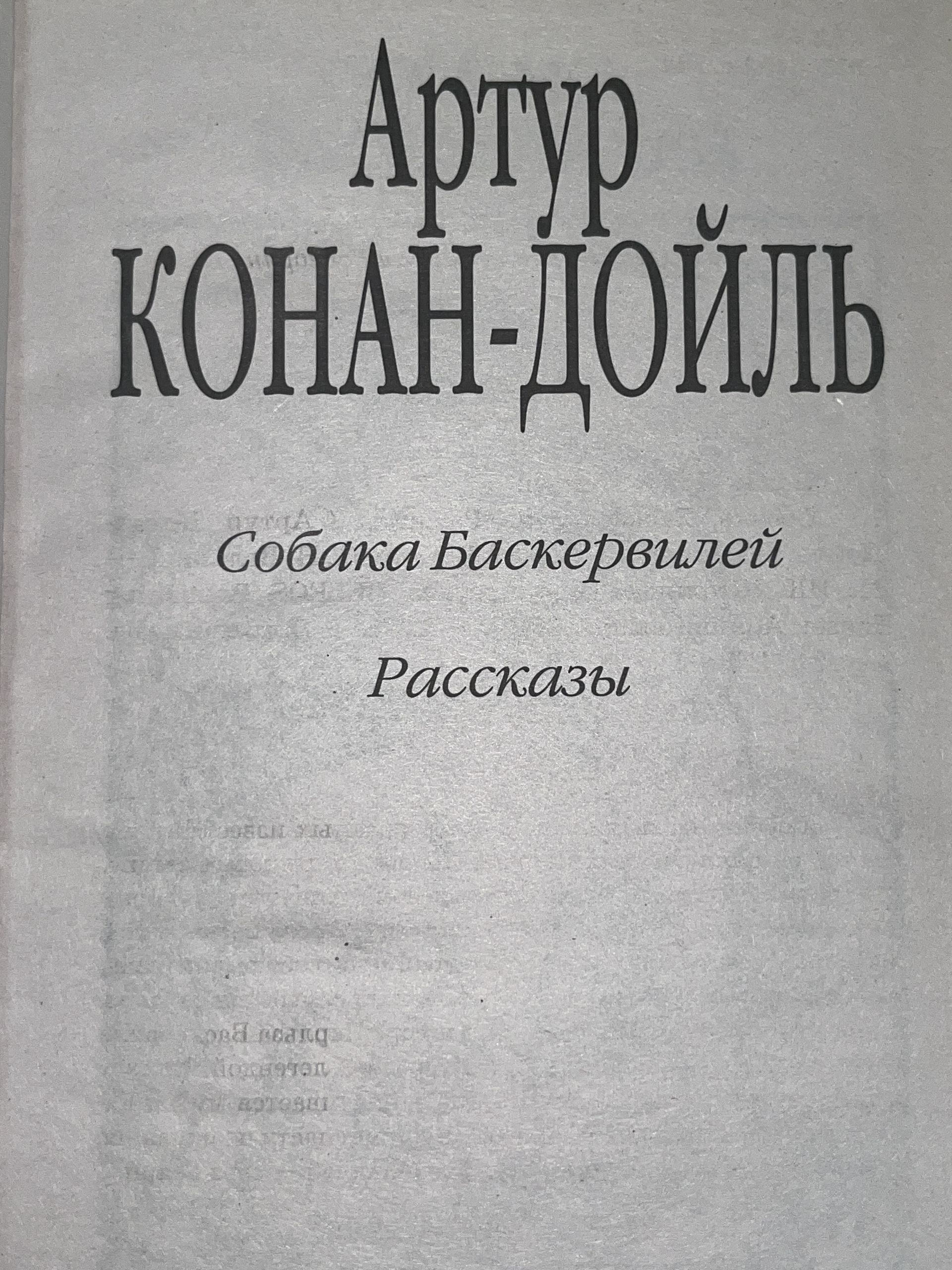 Артур
КОНАН-ДОЙЛЬ

Собака Баскервилей

Рассказы